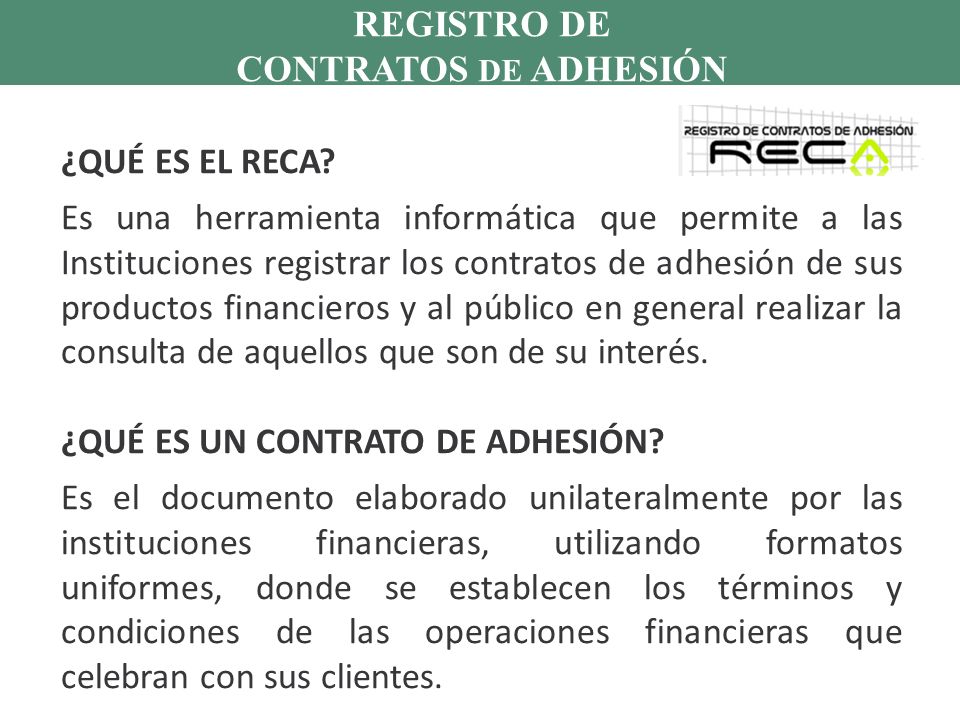 REGISTRO DE
CONTRATOS DE ADHESIÓN

REGISTRO DE CONTRATOS DE ADHESIÓN
RECA

¿QUÉ ES EL RECA?

Es una herramienta informática que permite a las Instituciones registrar los contratos de adhesión de sus productos financieros y al público en general realizar la consulta de aquellos que son de su interés.

¿QUÉ ES UN CONTRATO DE ADHESIÓN?

Es el documento elaborado unilateralmente por las instituciones financieras, utilizando formatos uniformes, donde se establecen los términos y condiciones de las operaciones financieras que celebran con sus clientes.